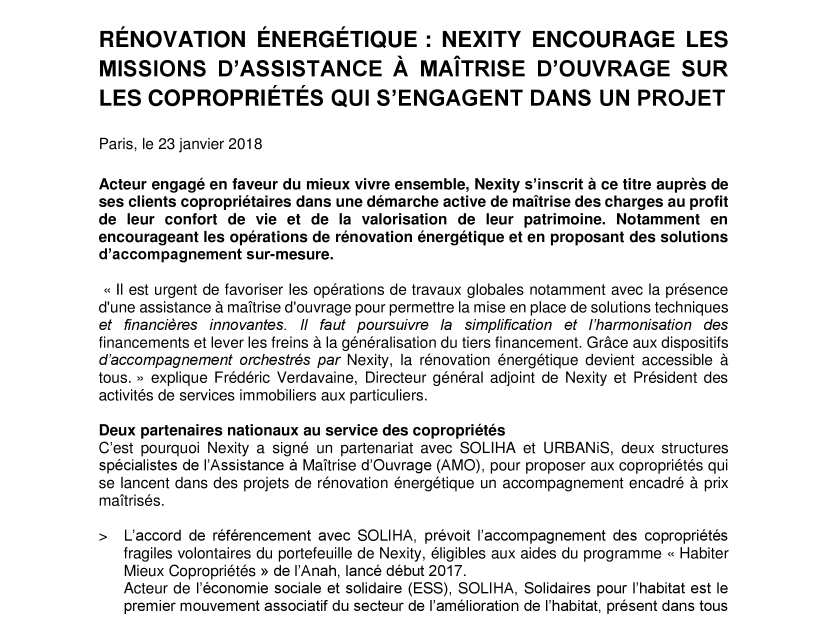 RÉNOVATION ÉNERGÉTIQUE : NEXITY ENCOURAGE LES MISSIONS D'ASSISTANCE À MAÎTRISE D'OUVRAGE SUR LES COPROPRIÉTÉS QUI S'ENGAGENT DANS UN PROJET

Paris, le 23 janvier 2018

Acteur engagé en faveur du mieux vivre ensemble, Nexity s'inscrit à ce titre auprès de ses clients copropriétaires dans une démarche active de maîtrise des charges au profit de leur confort de vie et de la valorisation de leur patrimoine. Notamment en encourageant les opérations de rénovation énergétique et en proposant des solutions d'accompagnement sur-mesure.

« Il est urgent de favoriser les opérations de travaux globales notamment avec la présence d'une assistance à maîtrise d'ouvrage pour permettre la mise en place de solutions techniques et financières innovantes. Il faut poursuivre la simplification et l'harmonisation des financements et lever les freins à la généralisation du tiers financement. Grâce aux dispositifs d'accompagnement orchestrés par Nexity, la rénovation énergétique devient accessible à tous. » explique Frédéric Verdavaine, Directeur général adjoint de Nexity et Président des activités de services immobiliers aux particuliers.

Deux partenaires nationaux au service des copropriétés
C'est pourquoi Nexity a signé un partenariat avec SOLIHA et URBANiS, deux structures spécialistes de l'Assistance à Maîtrise d'Ouvrage (AMO), pour proposer aux copropriétés qui se lancent dans des projets de rénovation énergétique un accompagnement encadré à prix maîtrisés.

> L'accord de référencement avec SOLIHA, prévoit l'accompagnement des copropriétés fragiles volontaires du portefeuille de Nexity, éligibles aux aides du programme « Habiter Mieux Copropriétés » de l'Anah, lancé début 2017.
Acteur de l'économie sociale et solidaire (ESS), SOLIHA, Solidaires pour l'habitat est le premier mouvement associatif du secteur de l'amélioration de l'habitat, présent dans tous